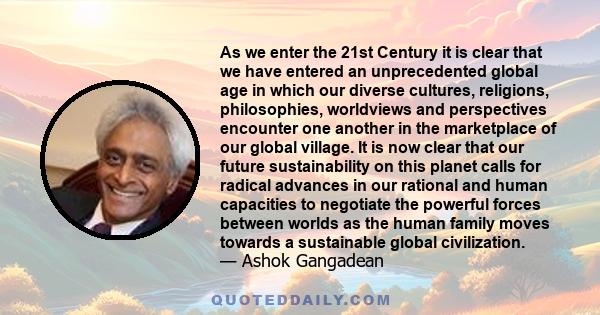 As we enter the 21st Century it is clear that we have entered an unprecedented global age in which our diverse cultures, religions, philosophies, worldviews and perspectives encounter one another in the marketplace of our global village. It is now clear that our future sustainability on this planet calls for radical advances in our rational and human capacities to negotiate the powerful forces between worlds as the human family moves towards a sustainable global civilization.
— Ashok Gangadean

QUOTEDDAILY.COM